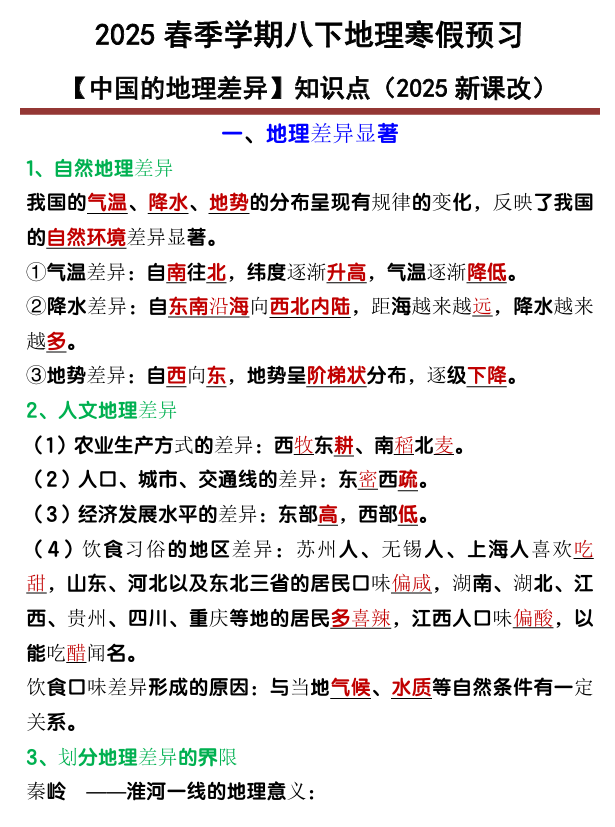 2025 春季学期八下地理寒假预习

【中国的地理差异】知识点（2025 新课改）

一、地理差异显著

1、自然地理差异

我国的气温、降水、地势的分布呈现有规律的变化，反映了我国的自然环境差异显著。

①气温差异：自南往北，纬度逐渐升高，气温逐渐降低。

②降水差异：自东南沿海向西北内陆，距海越来越远，降水越来越多。

③地势差异：自西向东，地势呈阶梯状分布，逐级下降。

2、人文地理差异

（1）农业生产方式的差异：西牧东耕、南稻北麦。

（2）人口、城市、交通线的差异：东密西疏。

（3）经济发展水平的差异：东部高，西部低。

（4）饮食习俗的地区差异：苏州人、无锡人、上海人喜欢吃甜，山东、河北以及东北三省的居民口味偏咸，湖南、湖北、江西、贵州、四川、重庆等地的居民多喜辣，江西人口味偏酸，以能吃醋闻名。

饮食口味差异形成的原因：与当地气候、水质等自然条件有一定关系。

3、划分地理差异的界限

秦岭 ——淮河一线的地理意义：